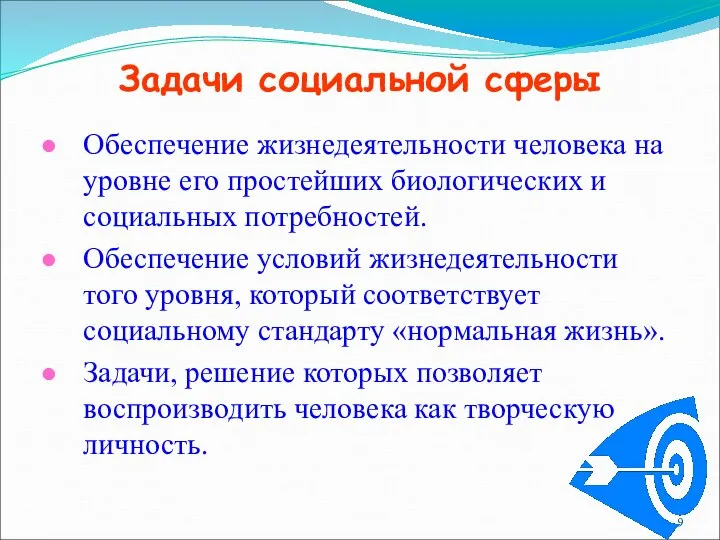 Задачи социальной сферы

Обеспечение жизнедеятельности человека на уровне его простейших биологических и социальных потребностей.

Обеспечение условий жизнедеятельности того уровня, который соответствует социальному стандарту «нормальная жизнь».

Задачи, решение которых позволяет воспроизводить человека как творческую личность.

9